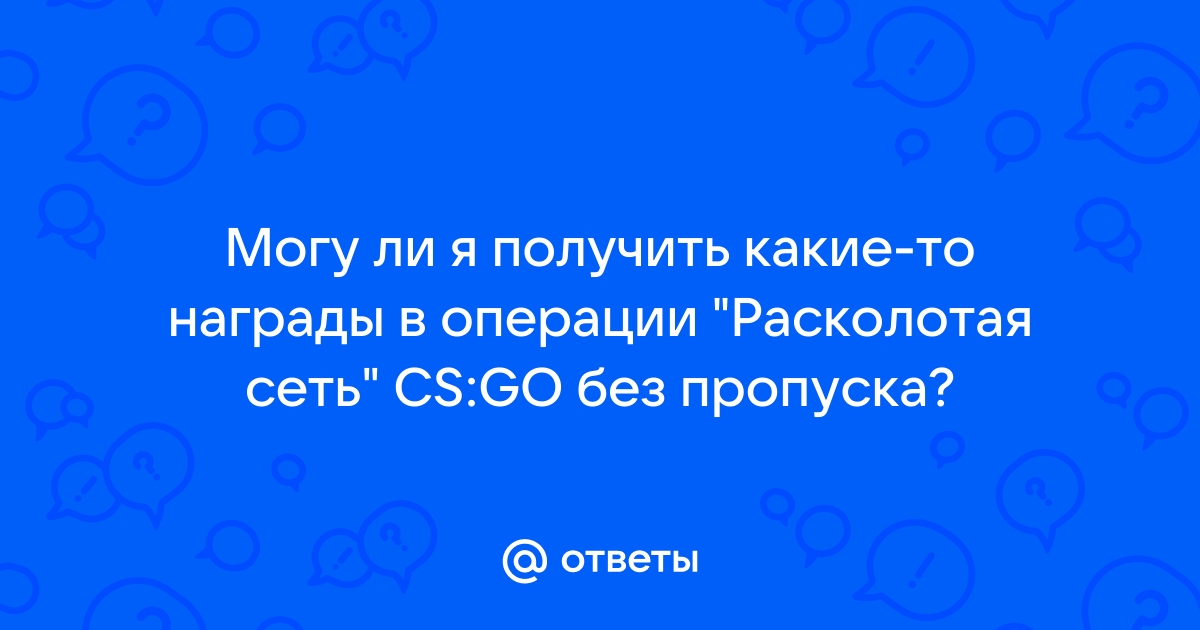 Могу ли я получить какие-то награды в операции "Расколотая сеть" CS:GO без пропуска?

@ ответы